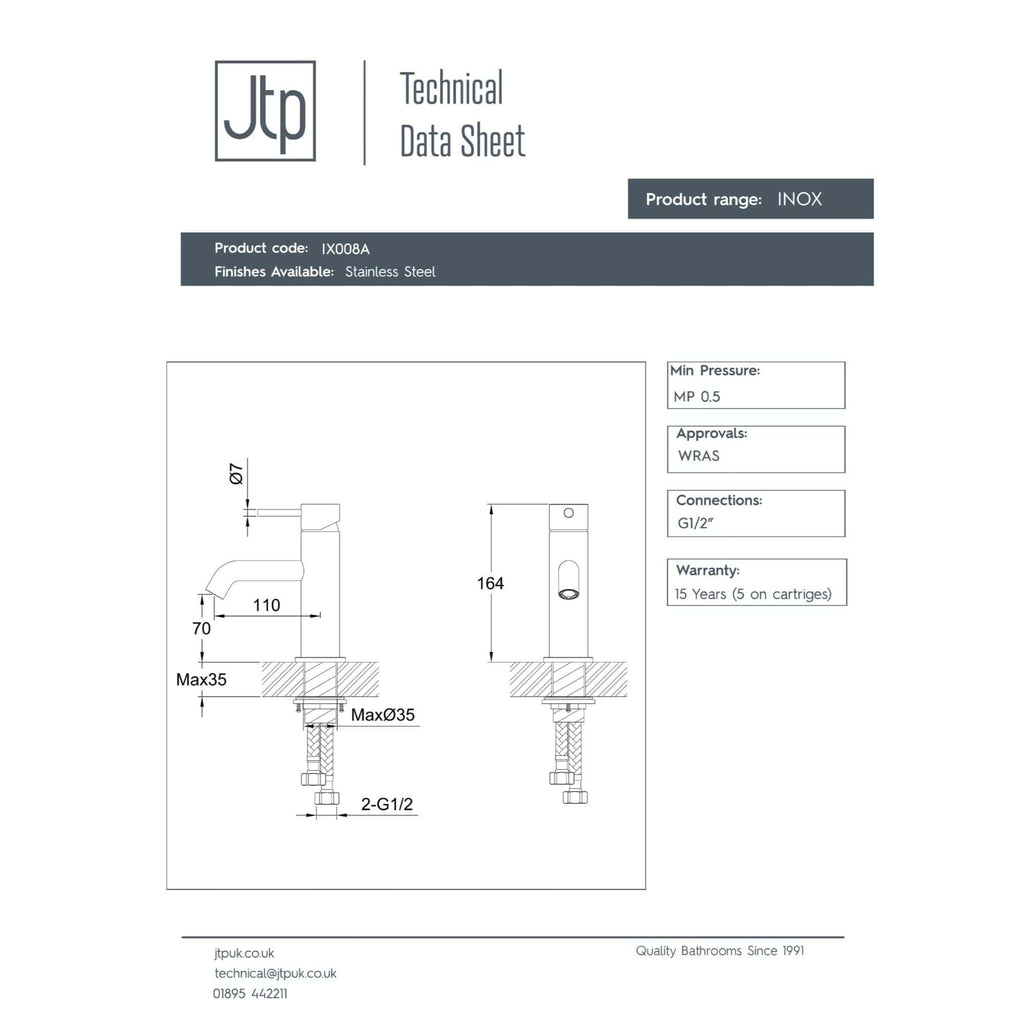 Jtp

Technical Data Sheet

Product range: INOX

Product code: IX008A
Finishes Available: Stainless Steel

Ø7

110

70

Max35

MaxØ35

2-G1/2

164

Min Pressure:
MP 0.5

Approvals:
WRAS

Connections:
G1/2"

Warranty:
15 Years (5 on cartriges)

jtpuk.co.uk
technical@jtpuk.co.uk
01895 442211

Quality Bathrooms Since 1991